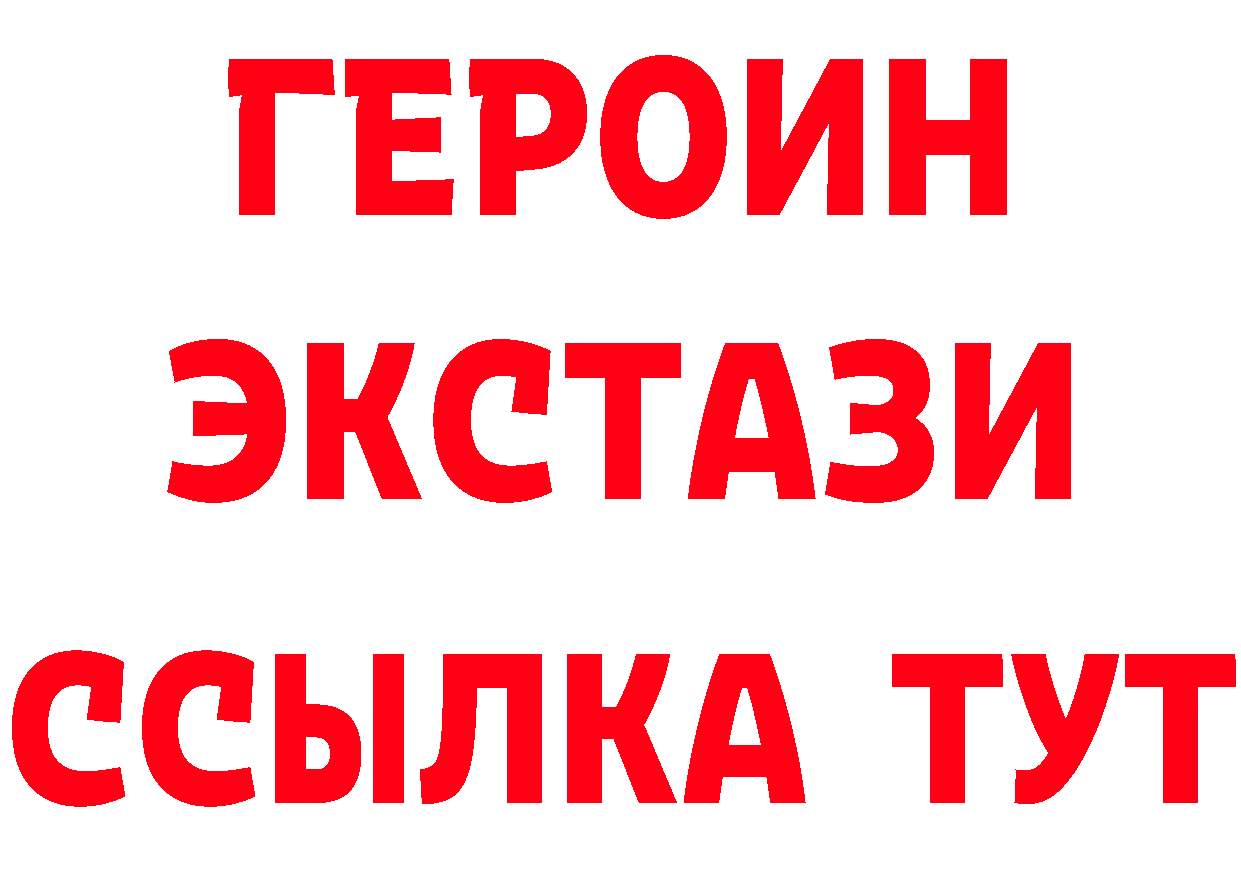 ГЕРОИН
ЭКСТАЗИ
ССЫЛКА ТУТ